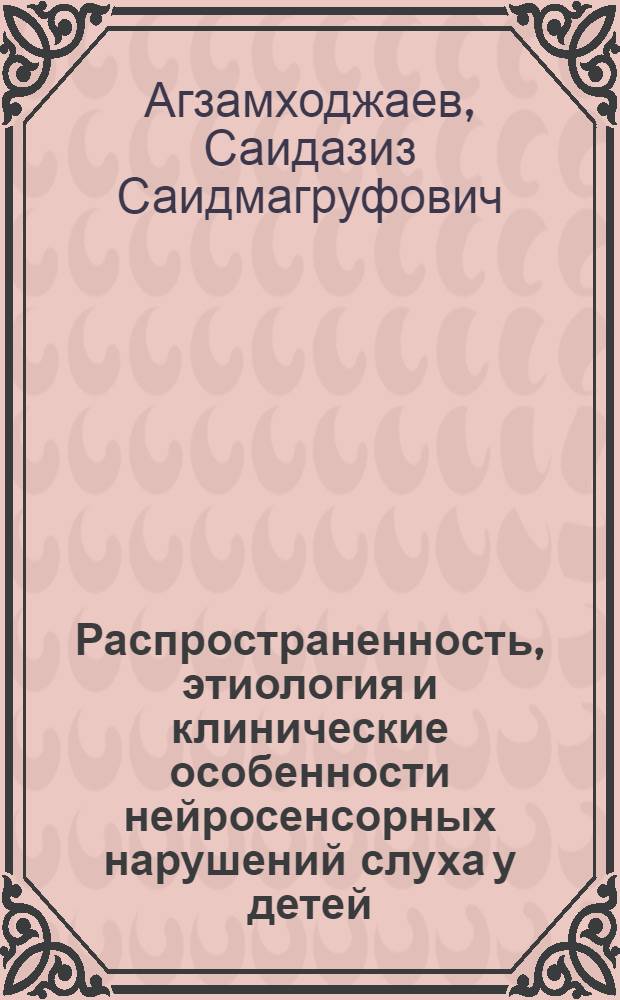 Агзамходжаев, Саидазиз Саидмагруфович

Распространенность, этиология и клинические особенности нейросенсорных нарушений слуха у детей